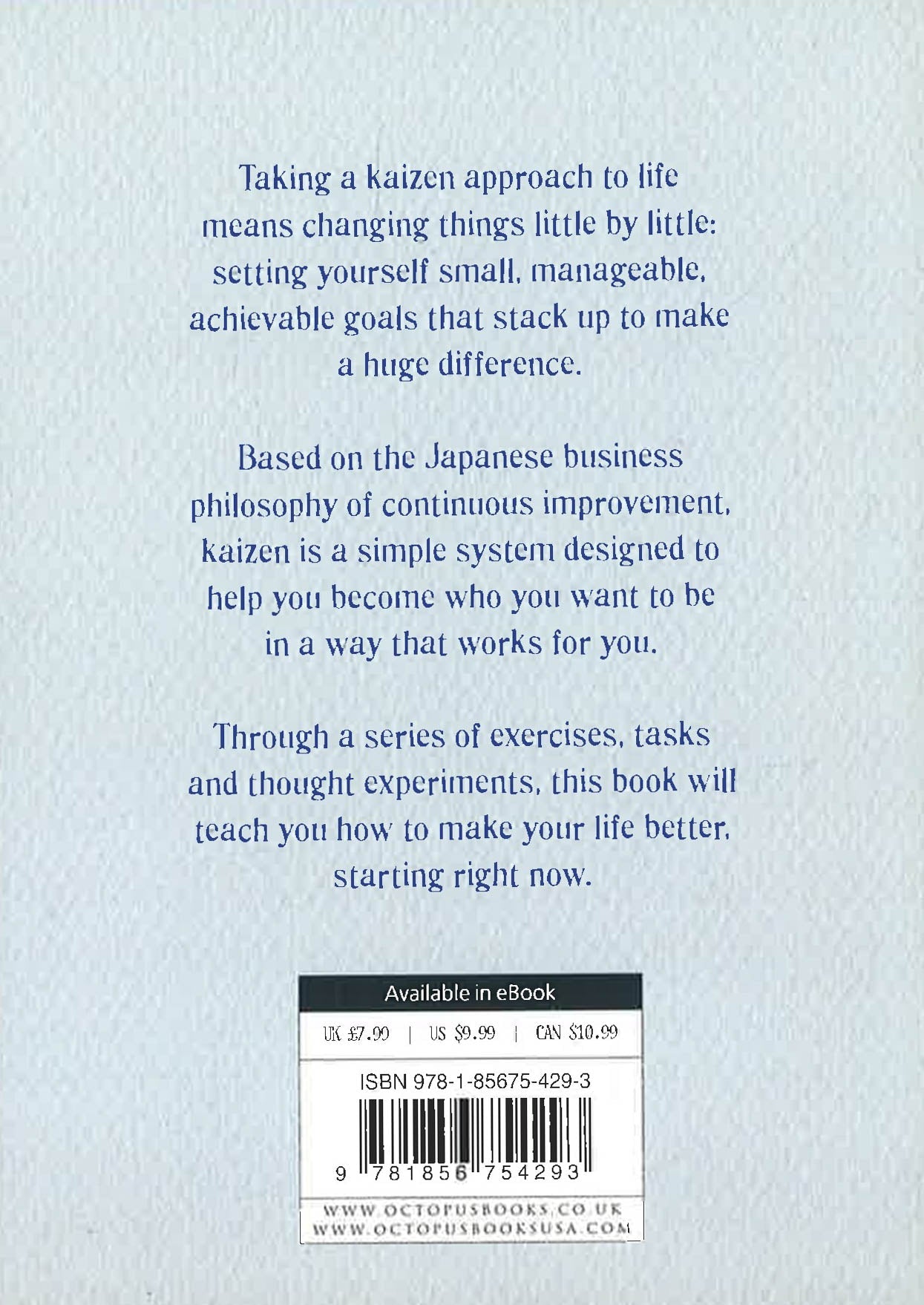 Taking a kaizen approach to life means changing things little by little: setting yourself small, manageable, achievable goals that stack up to make a huge difference.

Based on the Japanese business philosophy of continuous improvement, kaizen is a simple system designed to help you become who you want to be in a way that works for you.

Through a series of exercises, tasks and thought experiments, this book will teach you how to make your life better, starting right now.

Available in eBook

UK £7.99 | US $9.99 | CAN $10.99

ISBN 978-1-85675-429-3

9 781856 754293

WWW.OCTOPUSBOOKS.CO.UK
WWW.OCTOPUSBOOKSUSA.COM